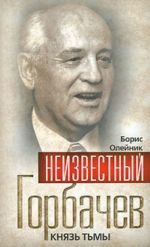 Борис Олейник

НЕИЗВЕСТНЫЙ

Горбачев

КНЯЗЬ ТЬМЫ